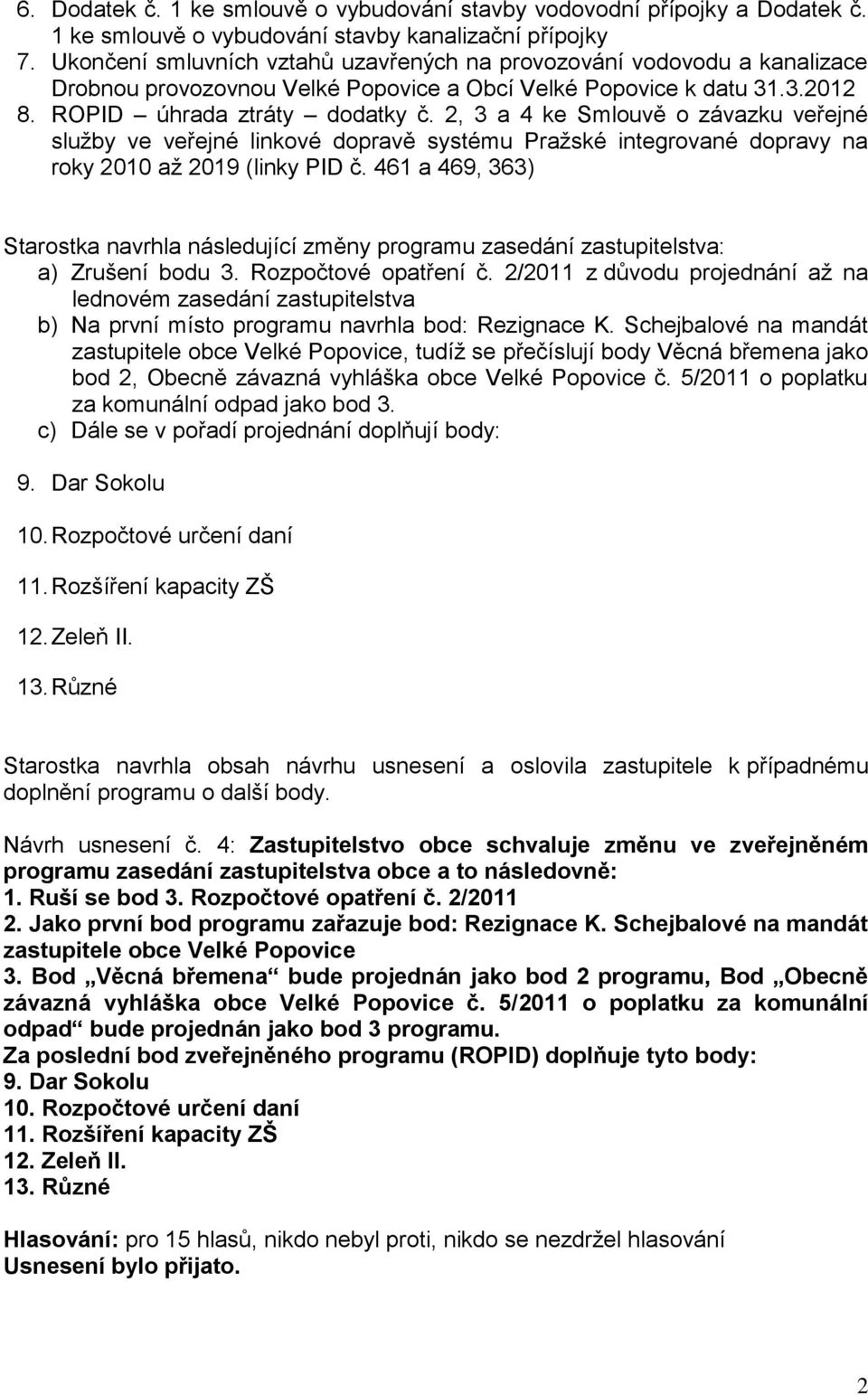 6. Dodatek č. 1 ke smlouvě o vybudování stavby vodovodní přípojky a Dodatek č. 1 ke smlouvě o vybudování stavby kanalizační přípojky
7. Ukončení smluvních vztahů uzavřených na provozování vodovodu a kanalizace Drobnou provozovnou Velké Popovice a Obcí Velké Popovice k datu 31.3.2012
8. ROPID – úhrada ztráty – dodatky č. 2, 3 a 4 ke Smlouvě o závazku veřejné služby ve veřejné linkové dopravě systému Pražské integrované dopravy na roky 2010 až 2019 (linky PID č. 461 a 469, 363)

Starostka navrhla následující změny programu zasedání zastupitelstva:
a) Zrušení bodu 3. Rozpočtové opatření č. 2/2011 z důvodu projednání až na lednovém zasedání zastupitelstva
b) Na první místo programu navrhla bod: Rezignace K. Schejbalové na mandát zastupitele obce Velké Popovice, tudíž se přečíslují body Věcná břemena jako bod 2, Obecně závazná vyhláška obce Velké Popovice č. 5/2011 o poplatku za komunální odpad jako bod 3.
c) Dále se v pořadí projednání doplňují body:

9. Dar Sokolu

10. Rozpočtové určení daní

11. Rozšíření kapacity ZŠ

12. Zeleň II.

13. Různé

Starostka navrhla obsah návrhu usnesení a oslovila zastupitele k případnému doplnění programu o další body.

Návrh usnesení č. 4: Zastupitelstvo obce schvaluje změnu ve zveřejněném programu zasedání zastupitelstva obce a to následovně:
1. Ruší se bod 3. Rozpočtové opatření č. 2/2011
2. Jako první bod programu zařazuje bod: Rezignace K. Schejbalové na mandát zastupitele obce Velké Popovice
3. Bod „Věcná břemena“ bude projednán jako bod 2 programu, Bod „Obecně závazná vyhláška obce Velké Popovice č. 5/2011 o poplatku za komunální odpad“ bude projednán jako bod 3 programu.
Za poslední bod zveřejněného programu (ROPID) doplňuje tyto body:
9. Dar Sokolu
10. Rozpočtové určení daní
11. Rozšíření kapacity ZŠ
12. Zeleň II.
13. Různé

Hlasování: pro 15 hlasů, nikdo nebyl proti, nikdo se nezdržel hlasování
Usnesení bylo přijato.

2